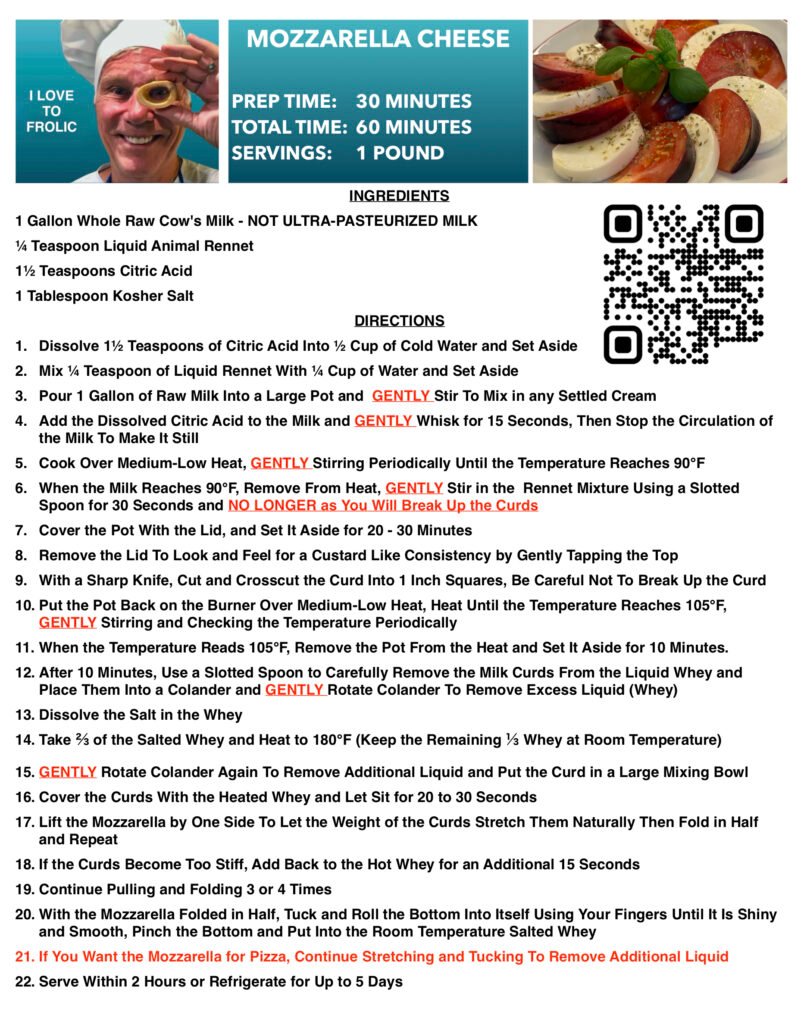 I LOVE TO FROLIC

MOZZARELLA CHEESE

PREP TIME: 30 MINUTES
TOTAL TIME: 60 MINUTES
SERVINGS: 1 POUND

INGREDIENTS

1 Gallon Whole Raw Cow's Milk - NOT ULTRA-PASTEURIZED MILK

¼ Teaspoon Liquid Animal Rennet

1½ Teaspoons Citric Acid

1 Tablespoon Kosher Salt

DIRECTIONS

1. Dissolve 1½ Teaspoons of Citric Acid Into ½ Cup of Cold Water and Set Aside
2. Mix ¼ Teaspoon of Liquid Rennet With ¼ Cup of Water and Set Aside
3. Pour 1 Gallon of Raw Milk Into a Large Pot and GENTLY Stir To Mix in any Settled Cream
4. Add the Dissolved Citric Acid to the Milk and GENTLY Whisk for 15 Seconds, Then Stop the Circulation of the Milk To Make It Still
5. Cook Over Medium-Low Heat, GENTLY Stirring Periodically Until the Temperature Reaches 90°F
6. When the Milk Reaches 90°F, Remove From Heat, GENTLY Stir in the Rennet Mixture Using a Slotted Spoon for 30 Seconds and NO LONGER as You Will Break Up the Curds
7. Cover the Pot With the Lid, and Set It Aside for 20 - 30 Minutes
8. Remove the Lid To Look and Feel for a Custard Like Consistency by Gently Tapping the Top
9. With a Sharp Knife, Cut and Crosscut the Curd Into 1 Inch Squares, Be Careful Not To Break Up the Curd
10. Put the Pot Back on the Burner Over Medium-Low Heat, Heat Until the Temperature Reaches 105°F, GENTLY Stirring and Checking the Temperature Periodically
11. When the Temperature Reads 105°F, Remove the Pot From the Heat and Set It Aside for 10 Minutes.
12. After 10 Minutes, Use a Slotted Spoon to Carefully Remove the Milk Curds From the Liquid Whey and Place Them Into a Colander and GENTLY Rotate Colander To Remove Excess Liquid (Whey)
13. Dissolve the Salt in the Whey
14. Take ⅔ of the Salted Whey and Heat to 180°F (Keep the Remaining ⅓ Whey at Room Temperature)
15. GENTLY Rotate Colander Again To Remove Additional Liquid and Put the Curd in a Large Mixing Bowl
16. Cover the Curds With the Heated Whey and Let Sit for 20 to 30 Seconds
17. Lift the Mozzarella by One Side To Let the Weight of the Curds Stretch Them Naturally Then Fold in Half and Repeat
18. If the Curds Become Too Stiff, Add Back to the Hot Whey for an Additional 15 Seconds
19. Continue Pulling and Folding 3 or 4 Times
20. With the Mozzarella Folded in Half, Tuck and Roll the Bottom Into Itself Using Your Fingers Until It Is Shiny and Smooth, Pinch the Bottom and Put Into the Room Temperature Salted Whey
21. If You Want the Mozzarella for Pizza, Continue Stretching and Tucking To Remove Additional Liquid
22. Serve Within 2 Hours or Refrigerate for Up to 5 Days